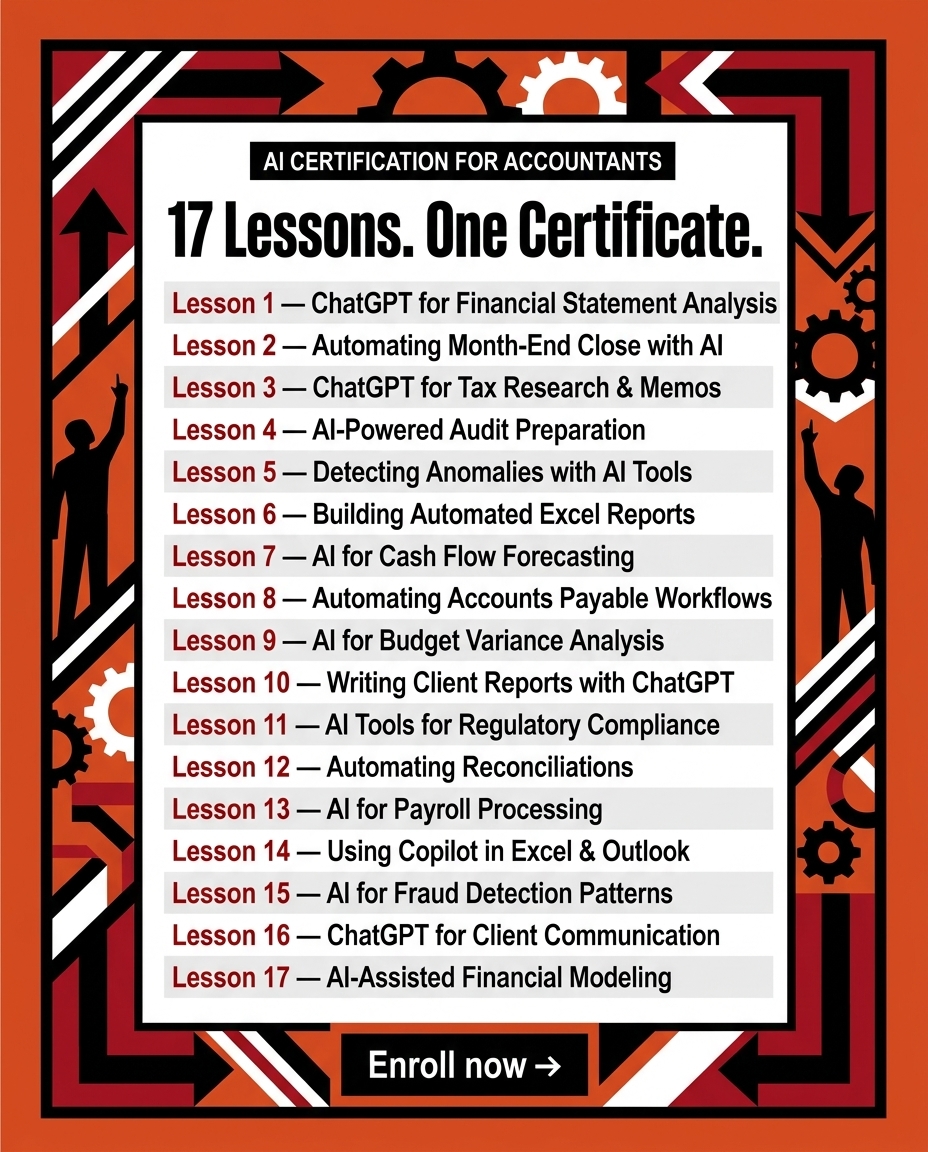 AI CERTIFICATION FOR ACCOUNTANTS

17 Lessons. One Certificate.

Lesson 1 — ChatGPT for Financial Statement Analysis
Lesson 2 — Automating Month-End Close with AI
Lesson 3 — ChatGPT for Tax Research & Memos
Lesson 4 — AI-Powered Audit Preparation
Lesson 5 — Detecting Anomalies with AI Tools
Lesson 6 — Building Automated Excel Reports
Lesson 7 — AI for Cash Flow Forecasting
Lesson 8 — Automating Accounts Payable Workflows
Lesson 9 — AI for Budget Variance Analysis
Lesson 10 — Writing Client Reports with ChatGPT
Lesson 11 — AI Tools for Regulatory Compliance
Lesson 12 — Automating Reconciliations
Lesson 13 — AI for Payroll Processing
Lesson 14 — Using Copilot in Excel & Outlook
Lesson 15 — AI for Fraud Detection Patterns
Lesson 16 — ChatGPT for Client Communication
Lesson 17 — AI-Assisted Financial Modeling

Enroll now →